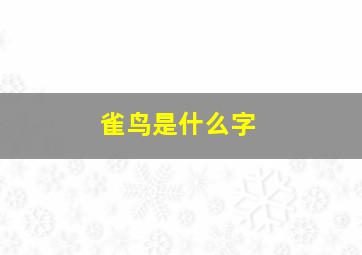 雀鸟是什么字